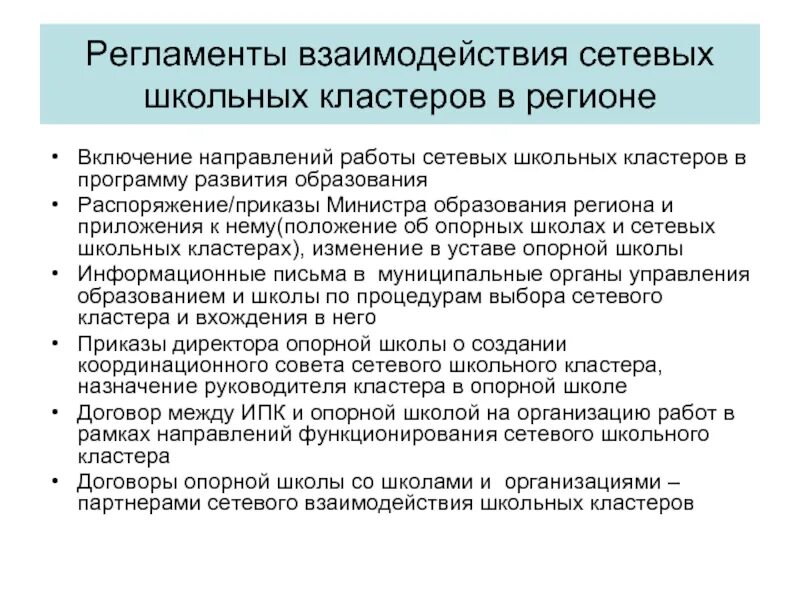 Регламенты взаимодействия сетевых школьных кластеров в регионе

• Включение направлений работы сетевых школьных кластеров в программу развития образования
• Распоряжение/приказы Министра образования региона и приложения к нему(положение об опорных школах и сетевых школьных кластерах), изменение в уставе опорной школы
• Информационные письма в муниципальные органы управления образованием и школы по процедурам выбора сетевого кластера и вхождения в него
• Приказы директора опорной школы о создании координационного совета сетевого школьного кластера, назначение руководителя кластера в опорной школе
• Договор между ИПК и опорной школой на организацию работ в рамках направлений функционирования сетевого школьного кластера
• Договоры опорной школы со школами и организациями – партнерами сетевого взаимодействия школьных кластеров